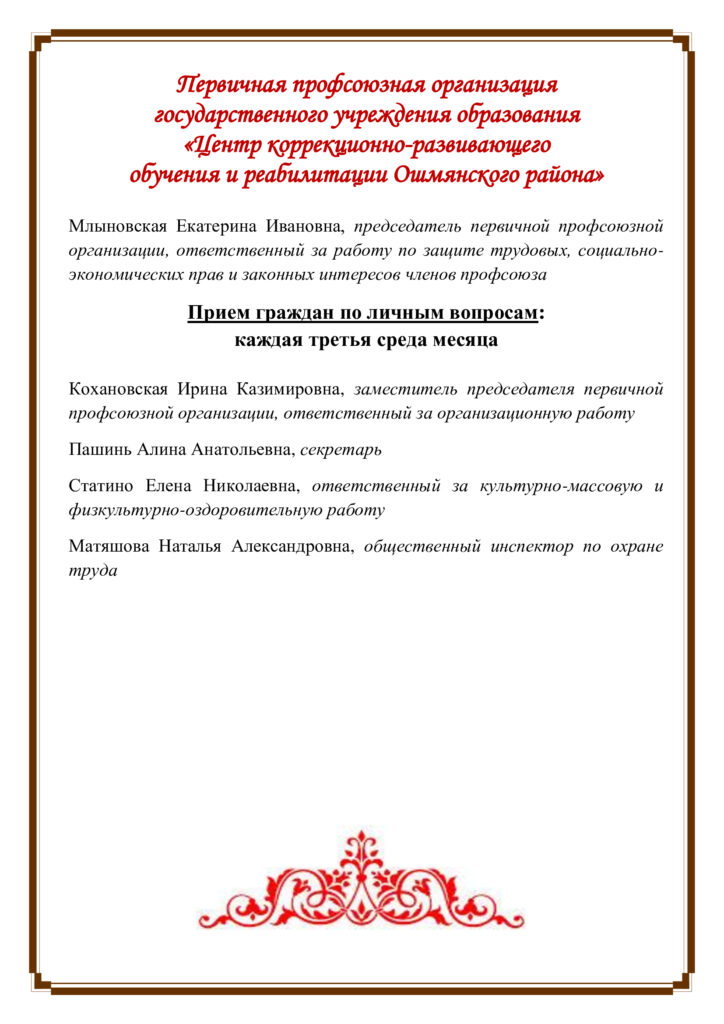 Первичная профсоюзная организация государственного учреждения образования «Центр коррекционно-развивающего обучения и реабилитации Ошмянского района»

Млыновская Екатерина Ивановна, председатель первичной профсоюзной организации, ответственный за работу по защите трудовых, социально-экономических прав и законных интересов членов профсоюза

Прием граждан по личным вопросам:
каждая третья среда месяца

Кохановская Ирина Казимировна, заместитель председателя первичной профсоюзной организации, ответственный за организационную работу

Пашинь Алина Анатольевна, секретарь

Статино Елена Николаевна, ответственный за культурно-массовую и физкультурно-оздоровительную работу

Матяшова Наталья Александровна, общественный инспектор по охране труда